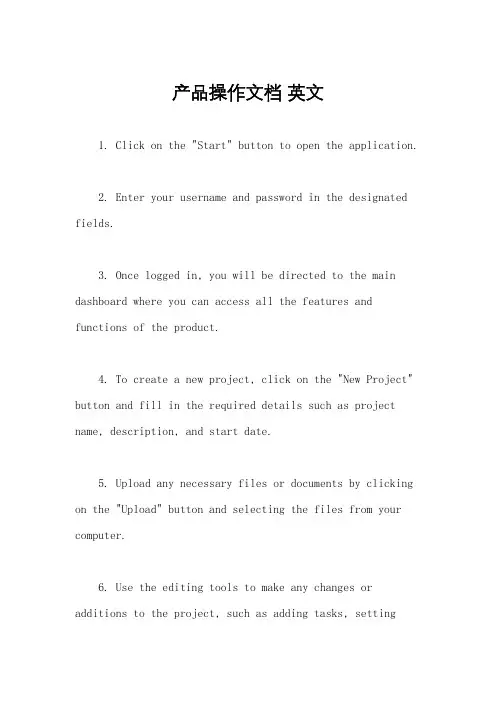 产品操作文档 英文

1. Click on the "Start" button to open the application.

2. Enter your username and password in the designated fields.

3. Once logged in, you will be directed to the main dashboard where you can access all the features and functions of the product.

4. To create a new project, click on the "New Project" button and fill in the required details such as project name, description, and start date.

5. Upload any necessary files or documents by clicking on the "Upload" button and selecting the files from your computer.

6. Use the editing tools to make any changes or additions to the project, such as adding tasks, setting